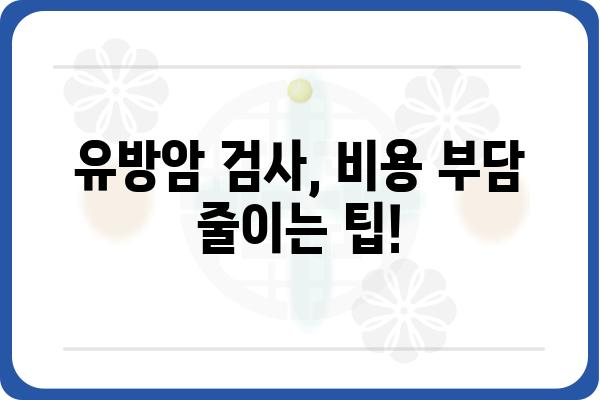 유방암 검사, 비용 부담 줄이는 팁!